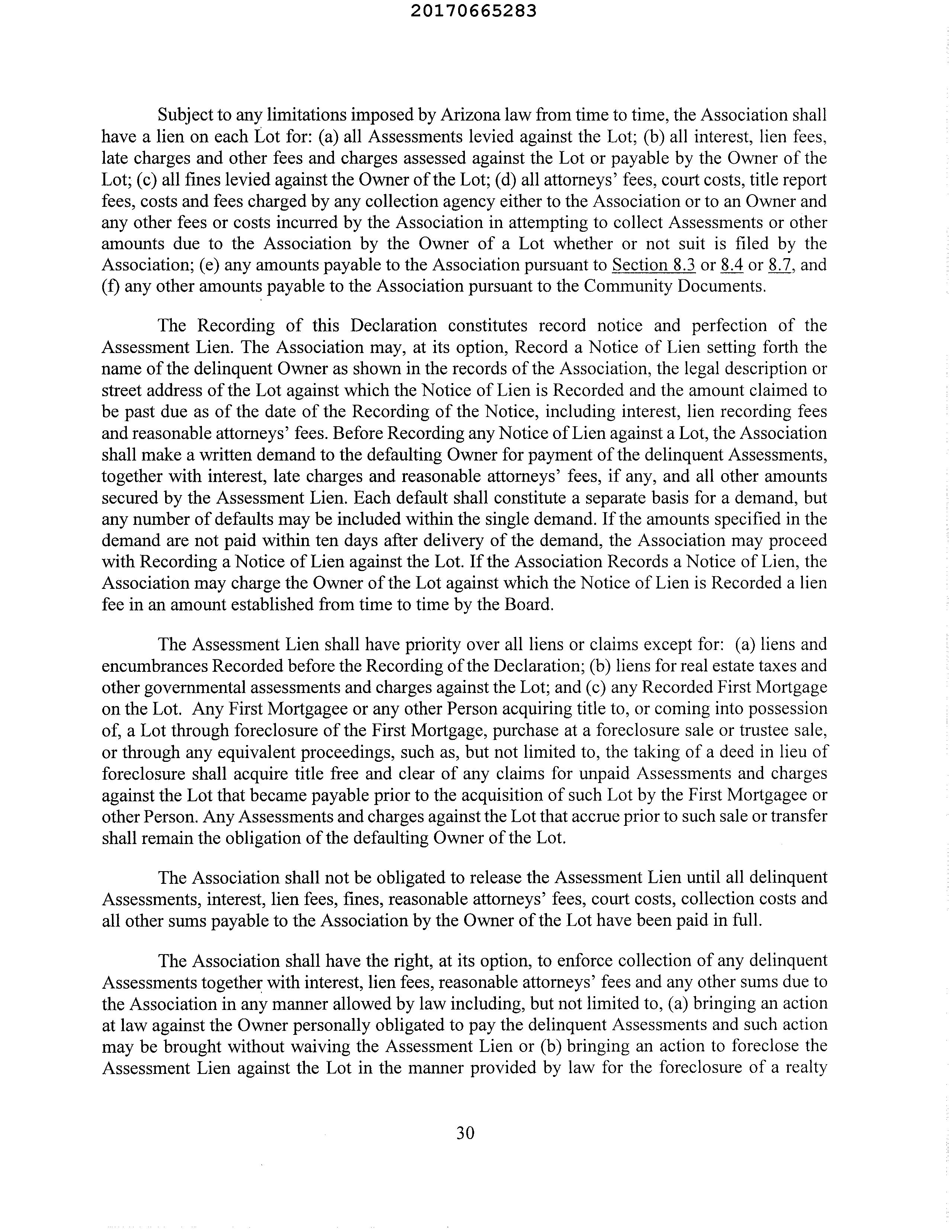 20170665283

Subject to any limitations imposed by Arizona law from time to time, the Association shall have a lien on each Lot for: (a) all Assessments levied against the Lot; (b) all interest, lien fees, late charges and other fees and charges assessed against the Lot or payable by the Owner of the Lot; (c) all fines levied against the Owner of the Lot; (d) all attorneys' fees, court costs, title report fees, costs and fees charged by any collection agency either to the Association or to an Owner and any other fees or costs incurred by the Association in attempting to collect Assessments or other amounts due to the Association by the Owner of a Lot whether or not suit is filed by the Association; (e) any amounts payable to the Association pursuant to Section 8.3 or 8.4 or 8.7, and (f) any other amounts payable to the Association pursuant to the Community Documents.

The Recording of this Declaration constitutes record notice and perfection of the Assessment Lien. The Association may, at its option, Record a Notice of Lien setting forth the name of the delinquent Owner as shown in the records of the Association, the legal description or street address of the Lot against which the Notice of Lien is Recorded and the amount claimed to be past due as of the date of the Recording of the Notice, including interest, lien recording fees and reasonable attorneys' fees. Before Recording any Notice of Lien against a Lot, the Association shall make a written demand to the defaulting Owner for payment of the delinquent Assessments, together with interest, late charges and reasonable attorneys' fees, if any, and all other amounts secured by the Assessment Lien. Each default shall constitute a separate basis for a demand, but any number of defaults may be included within the single demand. If the amounts specified in the demand are not paid within ten days after delivery of the demand, the Association may proceed with Recording a Notice of Lien against the Lot. If the Association Records a Notice of Lien, the Association may charge the Owner of the Lot against which the Notice of Lien is Recorded a lien fee in an amount established from time to time by the Board.

The Assessment Lien shall have priority over all liens or claims except for: (a) liens and encumbrances Recorded before the Recording of the Declaration; (b) liens for real estate taxes and other governmental assessments and charges against the Lot; and (c) any Recorded First Mortgage on the Lot. Any First Mortgagee or any other Person acquiring title to, or coming into possession of, a Lot through foreclosure of the First Mortgage, purchase at a foreclosure sale or trustee sale, or through any equivalent proceedings, such as, but not limited to, the taking of a deed in lieu of foreclosure shall acquire title free and clear of any claims for unpaid Assessments and charges against the Lot that became payable prior to the acquisition of such Lot by the First Mortgagee or other Person. Any Assessments and charges against the Lot that accrue prior to such sale or transfer shall remain the obligation of the defaulting Owner of the Lot.

The Association shall not be obligated to release the Assessment Lien until all delinquent Assessments, interest, lien fees, fines, reasonable attorneys' fees, court costs, collection costs and all other sums payable to the Association by the Owner of the Lot have been paid in full.

The Association shall have the right, at its option, to enforce collection of any delinquent Assessments together with interest, lien fees, reasonable attorneys' fees and any other sums due to the Association in any manner allowed by law including, but not limited to, (a) bringing an action at law against the Owner personally obligated to pay the delinquent Assessments and such action may be brought without waiving the Assessment Lien or (b) bringing an action to foreclose the Assessment Lien against the Lot in the manner provided by law for the foreclosure of a realty

30